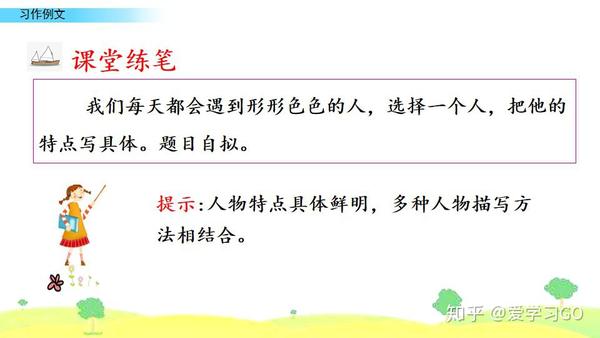 习作例文

课堂练笔

我们每天都会遇到形形色色的人，选择一个人，把他的特点写具体。题目自拟。

提示：人物特点具体鲜明，多种人物描写方法相结合。

知乎 @爱学习GO